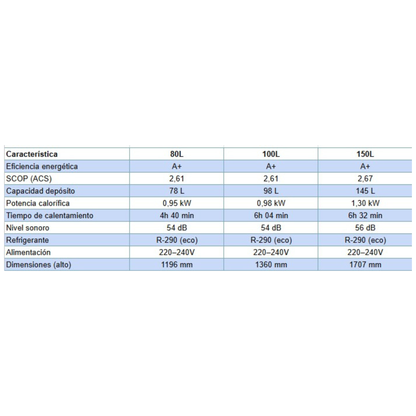 | Característica | 80L | 100L | 150L |
|---|---|---|---|
| Eficiencia energética | A+ | A+ | A+ |
| SCOP (ACS) | 2,61 | 2,61 | 2,67 |
| Capacidad depósito | 78 L | 98 L | 145 L |
| Potencia calorífica | 0,95 kW | 0,98 kW | 1,30 kW |
| Tiempo de calentamiento | 4h 40 min | 6h 04 min | 6h 32 min |
| Nivel sonoro | 54 dB | 54 dB | 56 dB |
| Refrigerante | R-290 (eco) | R-290 (eco) | R-290 (eco) |
| Alimentación | 220–240V | 220–240V | 220–240V |
| Dimensiones (alto) | 1196 mm | 1360 mm | 1707 mm |